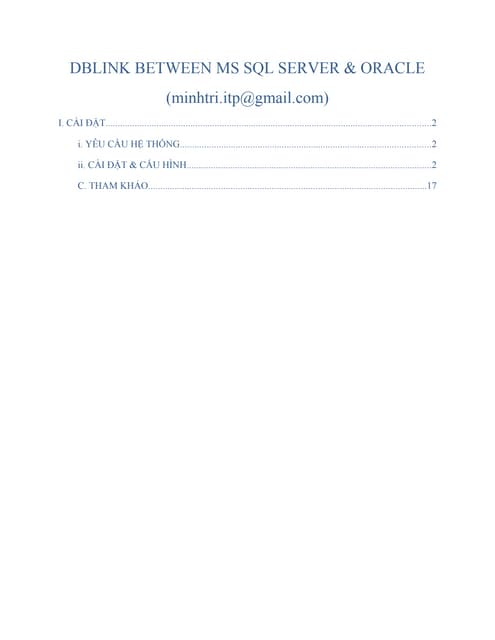 DBLINK BETWEEN MS SQL SERVER & ORACLE

(minhtri.itp@gmail.com)

I. CÀI ĐẶT 2

i. YÊU CẦU HỆ THỐNG 2

ii. CÀI ĐẶT & CẤU HÌNH 2

C. THAM KHẢO 17